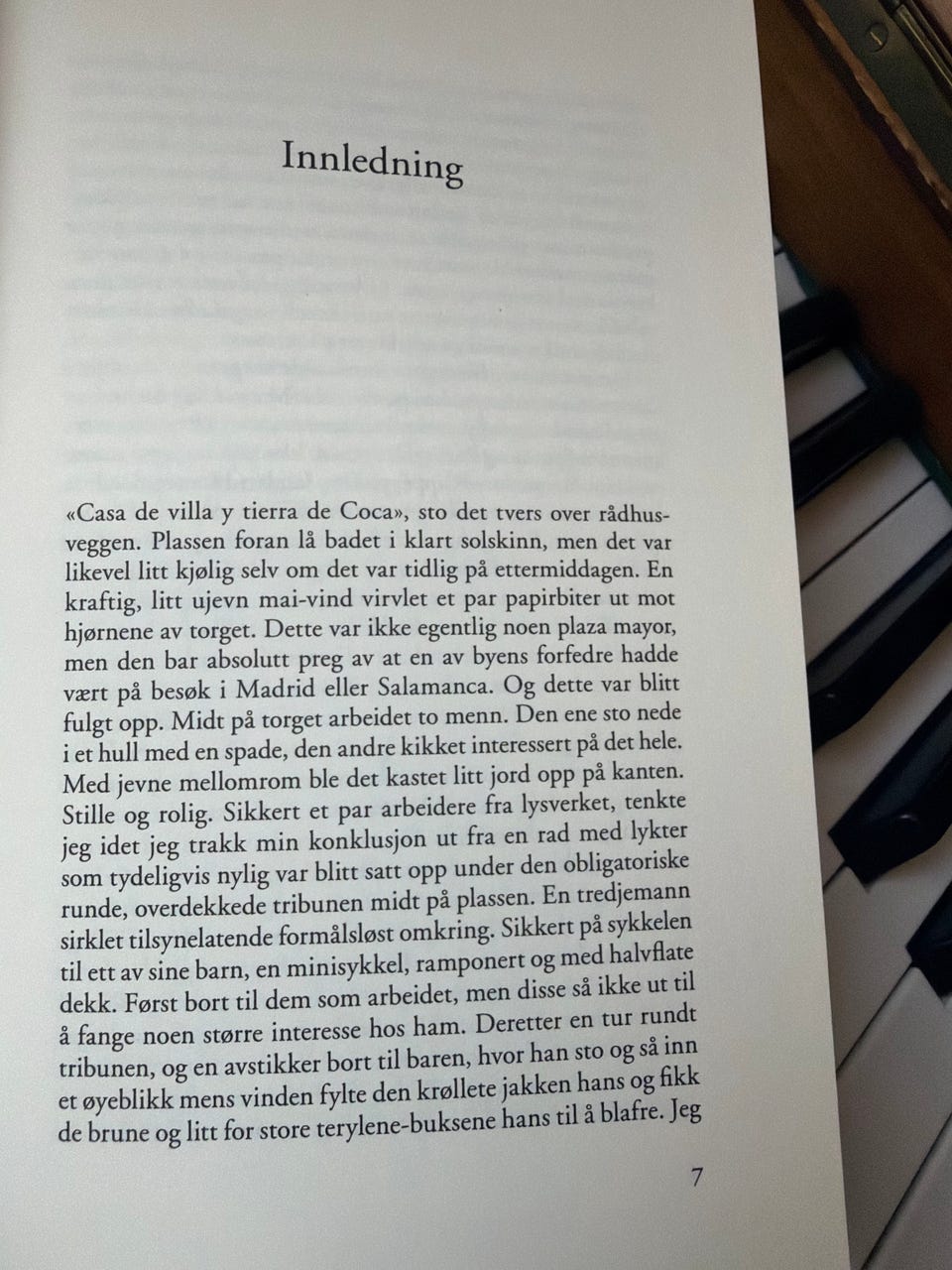 Innledning

«Casa de villa y tierra de Coca», sto det tvers over rådhusveggen. Plassen foran lå badet i klart solskinn, men det var likevel litt kjølig selv om det var tidlig på ettermiddagen. En kraftig, litt ujevn mai-vind virvlet et par papirbiter ut mot hjørnene av torget. Dette var ikke egentlig noen plaza mayor, men den bar absolutt preg av at en av byens forfedre hadde vært på besøk i Madrid eller Salamanca. Og dette var blitt fulgt opp. Midt på torget arbeidet to menn. Den ene sto nede i et hull med en spade, den andre kikket interessert på det hele. Med jevne mellomrom ble det kastet litt jord opp på kanten. Stille og rolig. Sikkert et par arbeidere fra lysverket, tenkte jeg idet jeg trakk min konklusjon ut fra en rad med lykter som tydeligvis nylig var blitt satt opp under den obligatoriske runde, overdekkede tribunen midt på plassen. En tredjemann sirklet tilsynelatende formålsløst omkring. Sikkert på sykkelen til ett av sine barn, en minisykkel, ramponert og med halvflate dekk. Først bort til dem som arbeidet, men disse så ikke ut til å fange noen større interesse hos ham. Deretter en tur rundt tribunen, og en avstikker bort til baren, hvor han sto og så inn et øyeblikk mens vinden fylte den krøllete jakken hans og fikk de brune og litt for store terylene-buksene hans til å blafre. Jeg

7